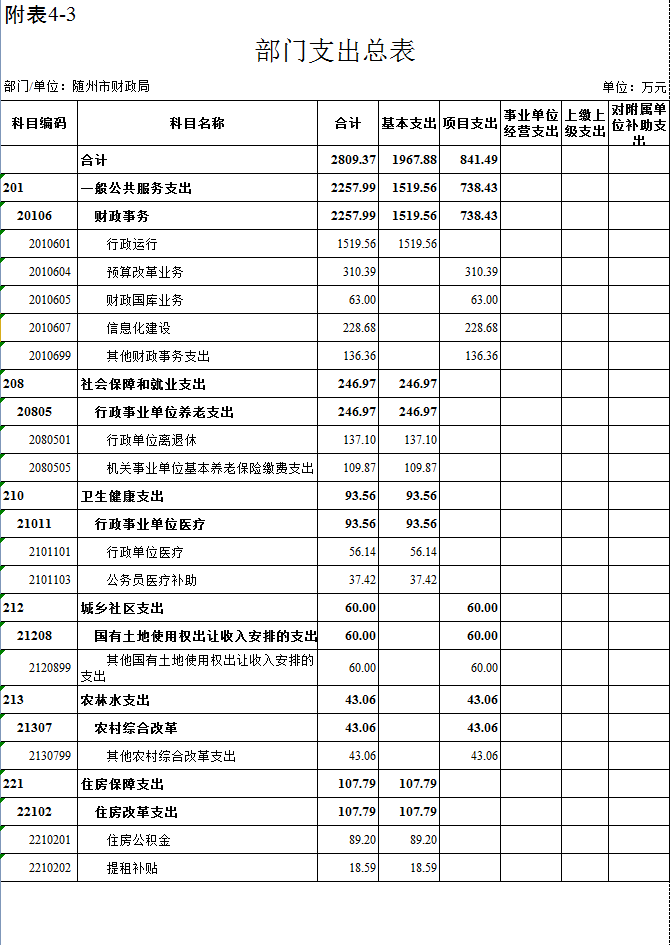 附表4-3

部门支出总表

部门/单位：随州市财政局

单位：万元

| 科目编码 | 科目名称 | 合计 | 基本支出 | 项目支出 | 事业单位经营支出 | 上缴上级支出 | 对附属单位补助支出 |
|---|---|---|---|---|---|---|---|
| | 合计 | 2809.37 | 1967.88 | 841.49 | | | |
| 201 | 一般公共服务支出 | 2257.99 | 1519.56 | 738.43 | | | |
| 20106 | 财政事务 | 2257.99 | 1519.56 | 738.43 | | | |
| 2010601 | 行政运行 | 1519.56 | 1519.56 | | | | |
| 2010604 | 预算改革业务 | 310.39 | | 310.39 | | | |
| 2010605 | 财政国库业务 | 63.00 | | 63.00 | | | |
| 2010607 | 信息化建设 | 228.68 | | 228.68 | | | |
| 2010699 | 其他财政事务支出 | 136.36 | | 136.36 | | | |
| 208 | 社会保障和就业支出 | 246.97 | 246.97 | | | | |
| 20805 | 行政事业单位养老支出 | 246.97 | 246.97 | | | | |
| 2080501 | 行政单位离退休 | 137.10 | 137.10 | | | | |
| 2080505 | 机关事业单位基本养老保险缴费支出 | 109.87 | 109.87 | | | | |
| 210 | 卫生健康支出 | 93.56 | 93.56 | | | | |
| 21011 | 行政事业单位医疗 | 93.56 | 93.56 | | | | |
| 2101101 | 行政单位医疗 | 56.14 | 56.14 | | | | |
| 2101103 | 公务员医疗补助 | 37.42 | 37.42 | | | | |
| 212 | 城乡社区支出 | 60.00 | | 60.00 | | | |
| 21208 | 国有土地使用权出让收入安排的支出 | 60.00 | | 60.00 | | | |
| 2120899 | 其他国有土地使用权出让收入安排的支出 | 60.00 | | 60.00 | | | |
| 213 | 农林水支出 | 43.06 | | 43.06 | | | |
| 21307 | 农村综合改革 | 43.06 | | 43.06 | | | |
| 2130799 | 其他农村综合改革支出 | 43.06 | | 43.06 | | | |
| 221 | 住房保障支出 | 107.79 | 107.79 | | | | |
| 22102 | 住房改革支出 | 107.79 | 107.79 | | | | |
| 2210201 | 住房公积金 | 89.20 | 89.20 | | | | |
| 2210202 | 提租补贴 | 18.59 | 18.59 | | | | |